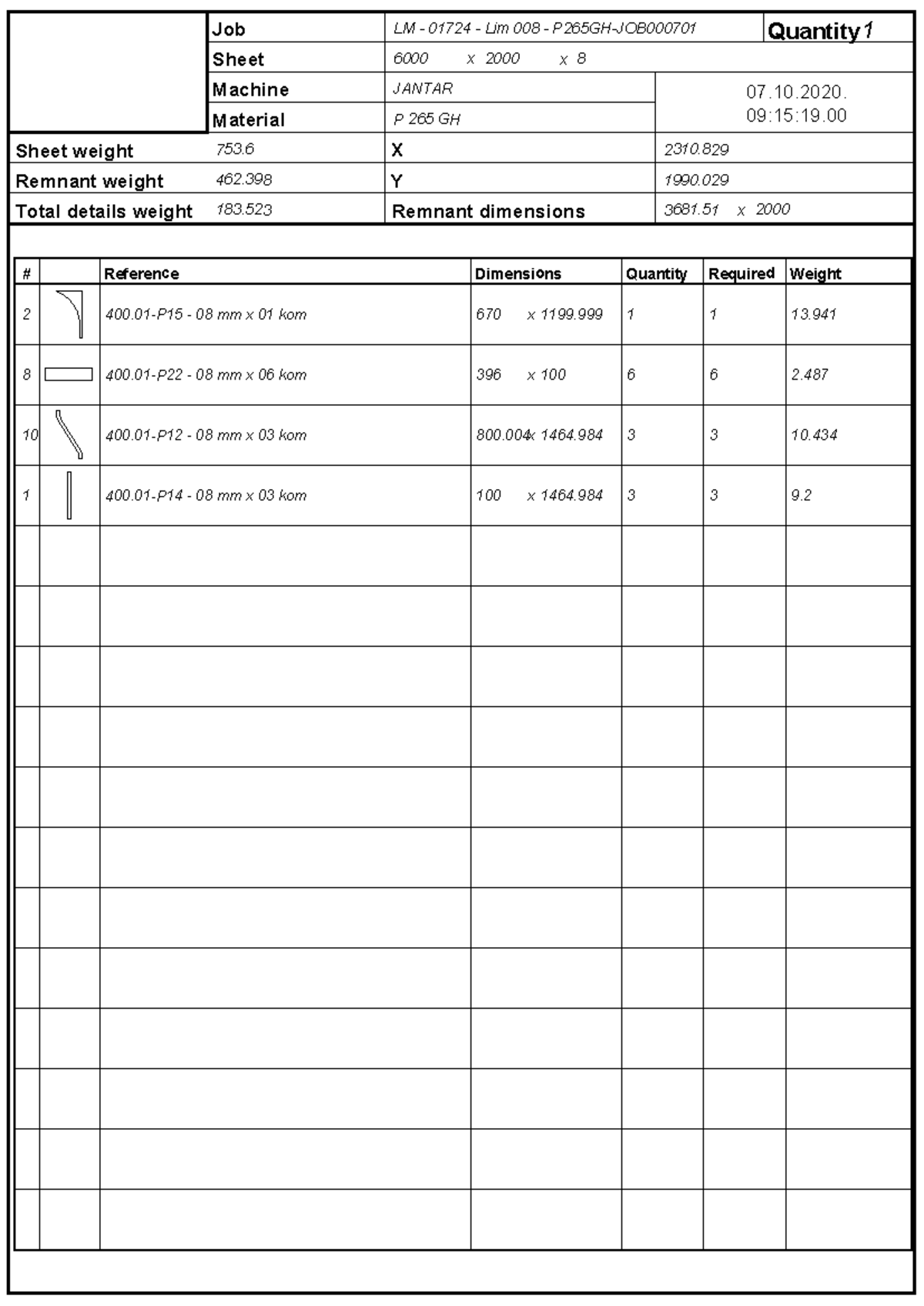 Job LM - 01724 - Lim 008 - P265GH-JOB000701 Quantity 1
Sheet 6000 x 2000 x 8
Machine JANTAR
Material P 265 GH
07.10.2020.
09:15:19.00

Sheet weight 753.6
X 2310.829
Remnant weight 462.398
Y 1990.029
Total details weight 183.523
Remnant dimensions 3681.51 x 2000

| # |  | Reference | Dimensions | Quantity | Required | Weight |
|---|---|---|---|---|---|---|
| 2 |  | 400.01-P15 - 08 mm x 01 kom | 670 x 1199.999 | 1 | 1 | 13.941 |
| 8 |  | 400.01-P22 - 08 mm x 06 kom | 396 x 100 | 6 | 6 | 2.487 |
| 10 |  | 400.01-P12 - 08 mm x 03 kom | 800.004 x 1464.984 | 3 | 3 | 10.434 |
| 1 |  | 400.01-P14 - 08 mm x 03 kom | 100 x 1464.984 | 3 | 3 | 9.2 |